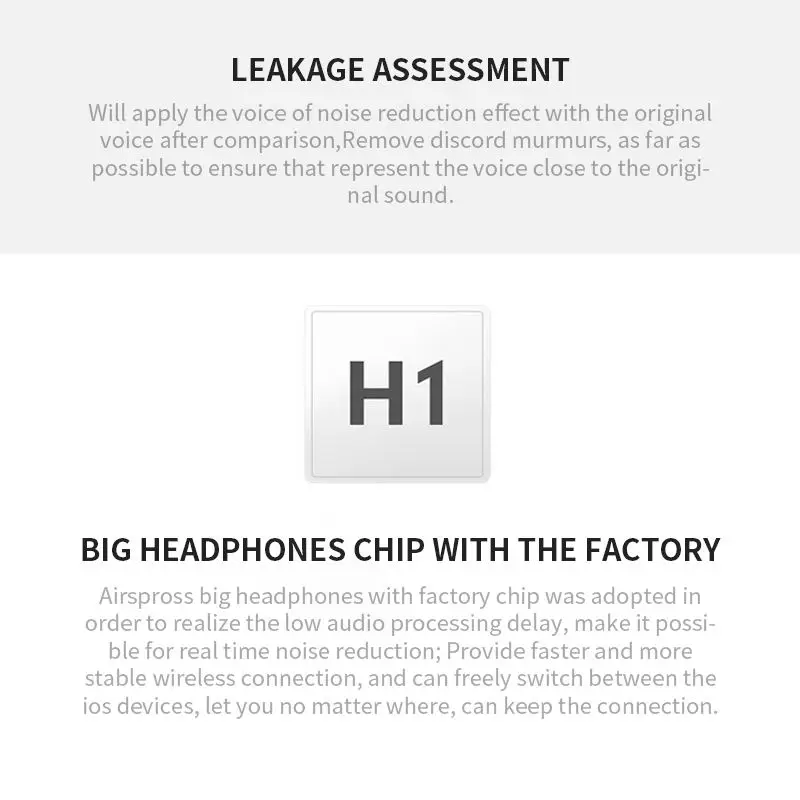 LEAKAGE ASSESSMENT

Will apply the voice of noise reduction effect with the original voice after comparison,Remove discord murmurs, as far as possible to ensure that represent the voice close to the original sound.

H1

BIG HEADPHONES CHIP WITH THE FACTORY

Airspross big headphones with factory chip was adopted in order to realize the low audio processing delay, make it possible for real time noise reduction; Provide faster and more stable wireless connection, and can freely switch between the ios devices, let you no matter where, can keep the connection.